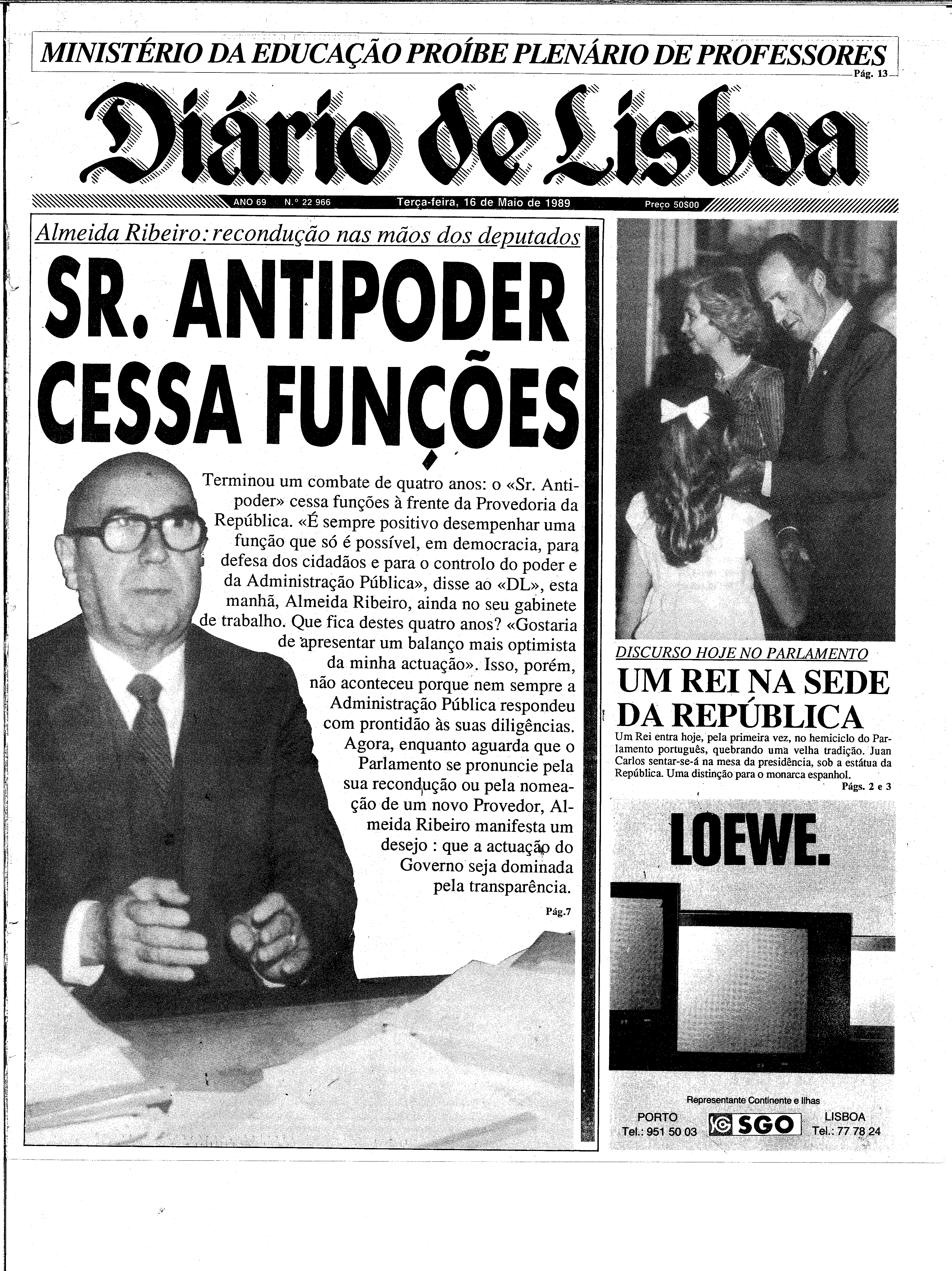 MINISTÉRIO DA EDUCAÇÃO PROÍBE PLENÁRIO DE PROFESSORES
Pág. 13

Diário de Lisboa

ANO 69 N.º 22 966 Terça-feira, 16 de Maio de 1989 Preço 50$00

Almeida Ribeiro: recondução nas mãos dos deputados

SR. ANTIPODER CESSA FUNÇÕES

Terminou um combate de quatro anos: o «Sr. Antipoder» cessa funções à frente da Provedoria da República. «É sempre positivo desempenhar uma função que só é possível, em democracia, para defesa dos cidadãos e para o controlo do poder e da Administração Pública», disse ao «DL», esta manhã, Almeida Ribeiro, ainda no seu gabinete de trabalho. Que fica destes quatro anos? «Gostaria de apresentar um balanço mais optimista da minha actuação». Isso, porém, não aconteceu porque nem sempre a Administração Pública respondeu com prontidão às suas diligências. Agora, enquanto aguarda que o Parlamento se pronuncie pela sua recondução ou pela nomeação de um novo Provedor, Almeida Ribeiro manifesta um desejo : que a actuação do Governo seja dominada pela transparência.

Pág.7

DISCURSO HOJE NO PARLAMENTO

UM REI NA SEDE DA REPÚBLICA

Um Rei entra hoje, pela primeira vez, no hemiciclo do Parlamento português, quebrando uma velha tradição. Juan Carlos sentar-se-á na mesa da presidência, sob a estátua da República. Uma distinção para o monarca espanhol.

Págs. 2 e 3

LOEWE.

Representante Continente e Ilhas
PORTO
Tel.: 951 50 03
SGO
LISBOA
Tel.: 77 78 24